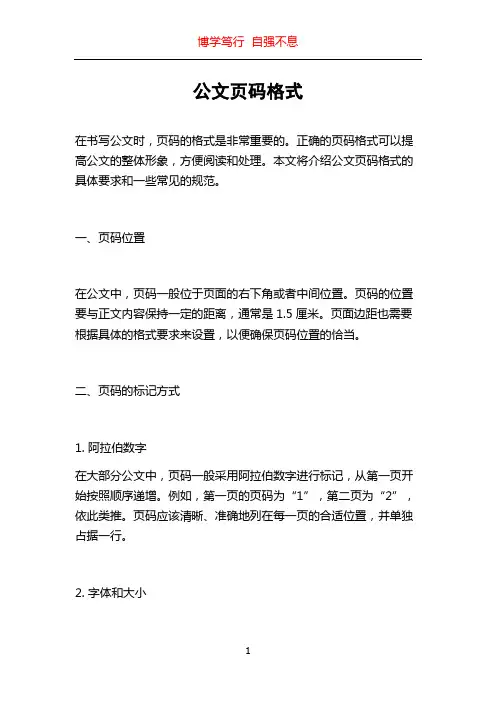 博学笃行 自强不息

公文页码格式

在书写公文时，页码的格式是非常重要的。正确的页码格式可以提高公文的整体形象，方便阅读和处理。本文将介绍公文页码格式的具体要求和一些常见的规范。

一、页码位置

在公文中，页码一般位于页面的右下角或者中间位置。页码的位置要与正文内容保持一定的距离，通常是 1.5 厘米。页面边距也需要根据具体的格式要求来设置，以便确保页码位置的恰当。

二、页码的标记方式

1. 阿拉伯数字

在大部分公文中，页码一般采用阿拉伯数字进行标记，从第一页开始按照顺序递增。例如，第一页的页码为“1”，第二页为“2”，依此类推。页码应该清晰、准确地列在每一页的合适位置，并单独占据一行。

2. 字体和大小

1